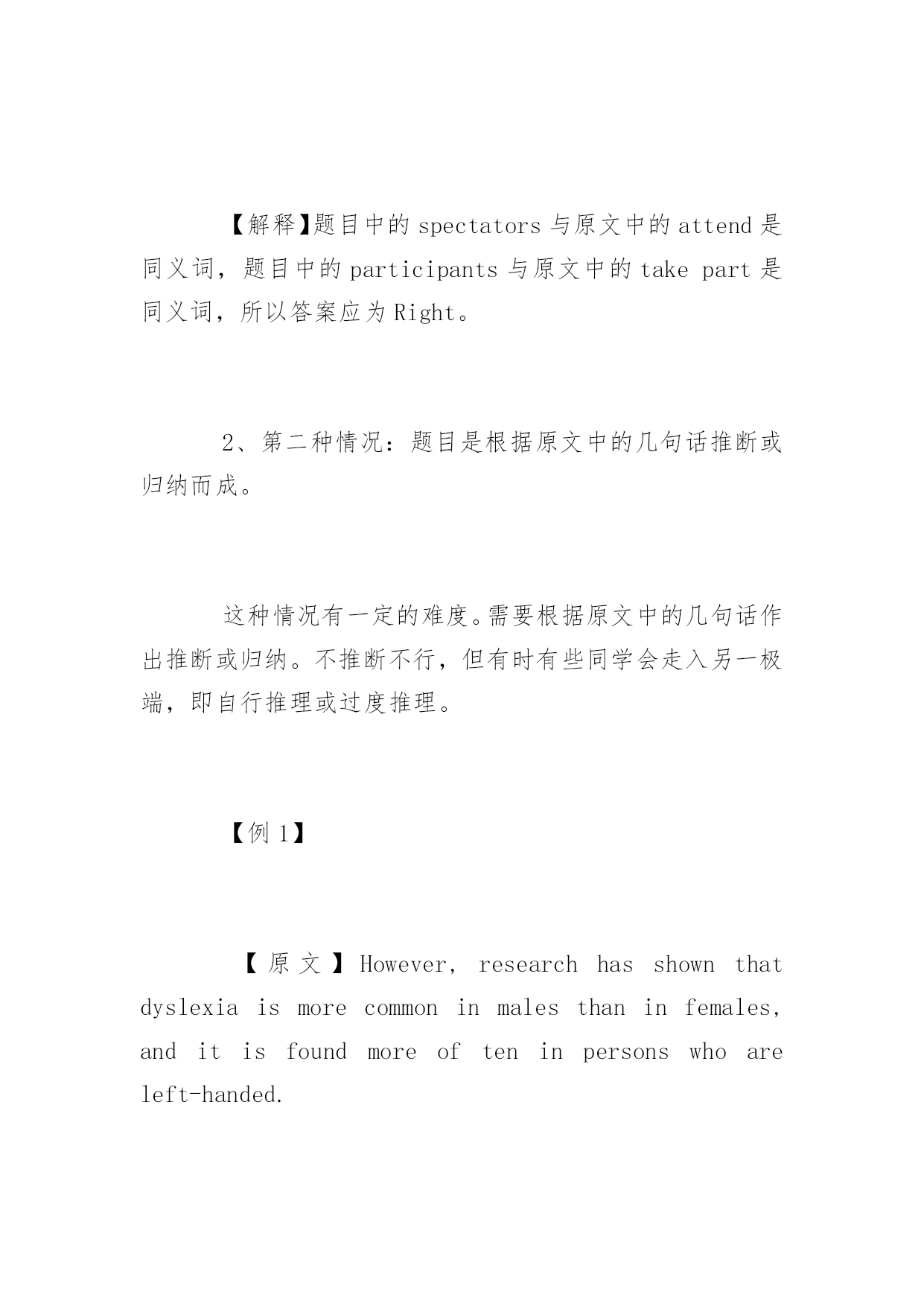 【解释】题目中的 spectators 与原文中的 attend 是同义词，题目中的 participants 与原文中的 take part 是同义词，所以答案应为 Right。

2、第二种情况：题目是根据原文中的几句话推断或归纳而成。

这种情况有一定的难度。需要根据原文中的几句话作出推断或归纳。不推断不行，但有时有些同学会走入另一极端，即自行推理或过度推理。

【例 1】

【原文】However, research has shown that dyslexia is more common in males than in females, and it is found more of ten in persons who are left-handed.